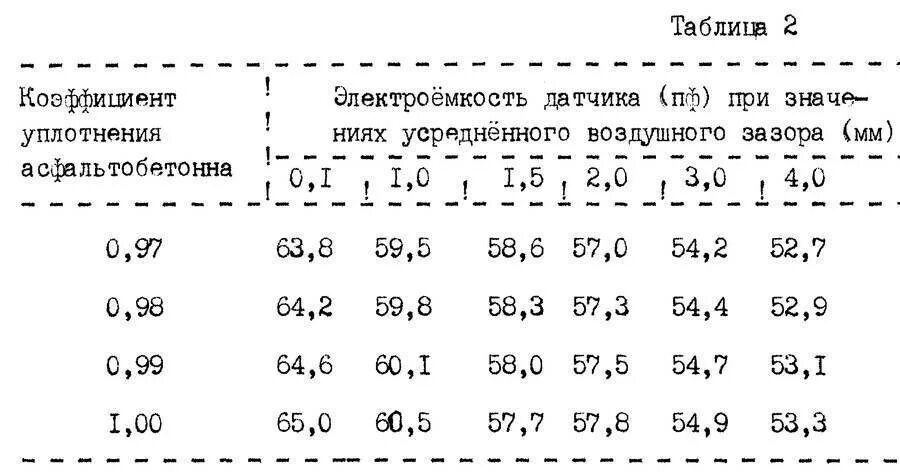 Таблица 2

| Коэффициент уплотнения асфальтобетонна | Электроёмкость датчика (пф) при значениях усреднённого воздушного зазора (мм) | | | | | |
|---|---|---|---|---|---|---|
| | 0,I | I,0 | I,5 | 2,0 | 3,0 | 4,0 |
| 0,97 | 63,8 | 59,5 | 58,6 | 57,0 | 54,2 | 52,7 |
| 0,98 | 64,2 | 59,8 | 58,3 | 57,3 | 54,4 | 52,9 |
| 0,99 | 64,6 | 60,I | 58,0 | 57,5 | 54,7 | 53,I |
| I,00 | 65,0 | 60,5 | 57,7 | 57,8 | 54,9 | 53,3 |